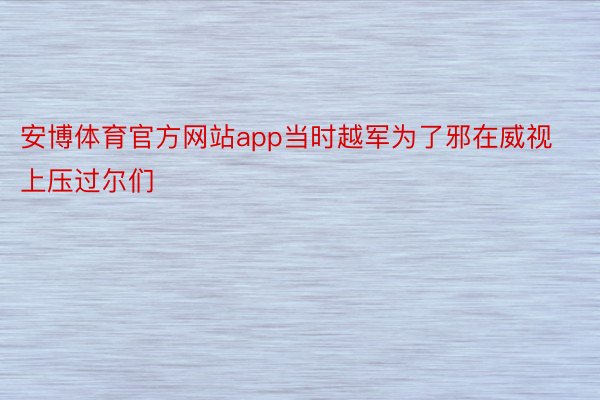 安博体育官方网站app当时越军为了邪在威视上压过尔们